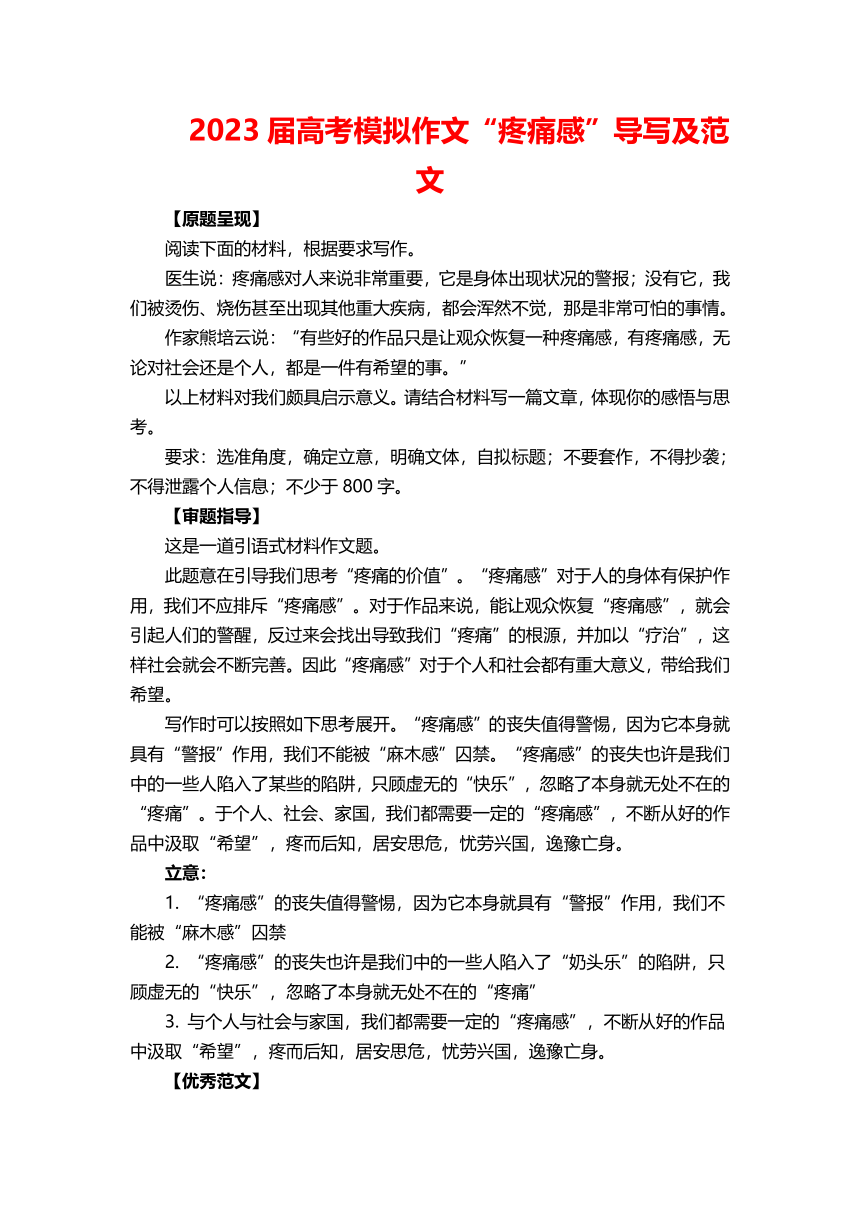 2023 届高考模拟作文“疼痛感”导写及范文

【原题呈现】

阅读下面的材料，根据要求写作。

医生说：疼痛感对人来说非常重要，它是身体出现状况的警报；没有它，我们被烫伤、烧伤甚至出现其他重大疾病，都会浑然不觉，那是非常可怕的事情。

作家熊培云说：“有些好的作品只是让观众恢复一种疼痛感，有疼痛感，无论对社会还是个人，都是一件有希望的事。”

以上材料对我们颇具启示意义。请结合材料写一篇文章，体现你的感悟与思考。

要求：选准角度，确定立意，明确文体，自拟标题；不要套作，不得抄袭；不得泄露个人信息；不少于 800 字。

【审题指导】

这是一道引语式材料作文题。

此题意在引导我们思考“疼痛的价值”。“疼痛感”对于人的身体有保护作用，我们不应排斥“疼痛感”。对于作品来说，能让观众恢复“疼痛感”，就会引起人们的警醒，反过来会找出导致我们“疼痛”的根源，并加以“疗治”，这样社会就会不断完善。因此“疼痛感”对于个人和社会都有重大意义，带给我们希望。

写作时可以按照如下思考展开。“疼痛感”的丧失值得警惕，因为它本身就具有“警报”作用，我们不能被“麻木感”囚禁。“疼痛感”的丧失也许是我们中的一些人陷入了某些的陷阱，只顾虚无的“快乐”，忽略了本身就无处不在的“疼痛”。于个人、社会、家国，我们都需要一定的“疼痛感”，不断从好的作品中汲取“希望”，疼而后知，居安思危，忧劳兴国，逸豫亡身。

立意：

1. “疼痛感”的丧失值得警惕，因为它本身就具有“警报”作用，我们不能被“麻木感”囚禁

2. “疼痛感”的丧失也许是我们中的一些人陷入了“奶头乐”的陷阱，只顾虚无的“快乐”，忽略了本身就无处不在的“疼痛”

3. 与个人与社会与家国，我们都需要一定的“疼痛感”，不断从好的作品中汲取“希望”，疼而后知，居安思危，忧劳兴国，逸豫亡身。

【优秀范文】